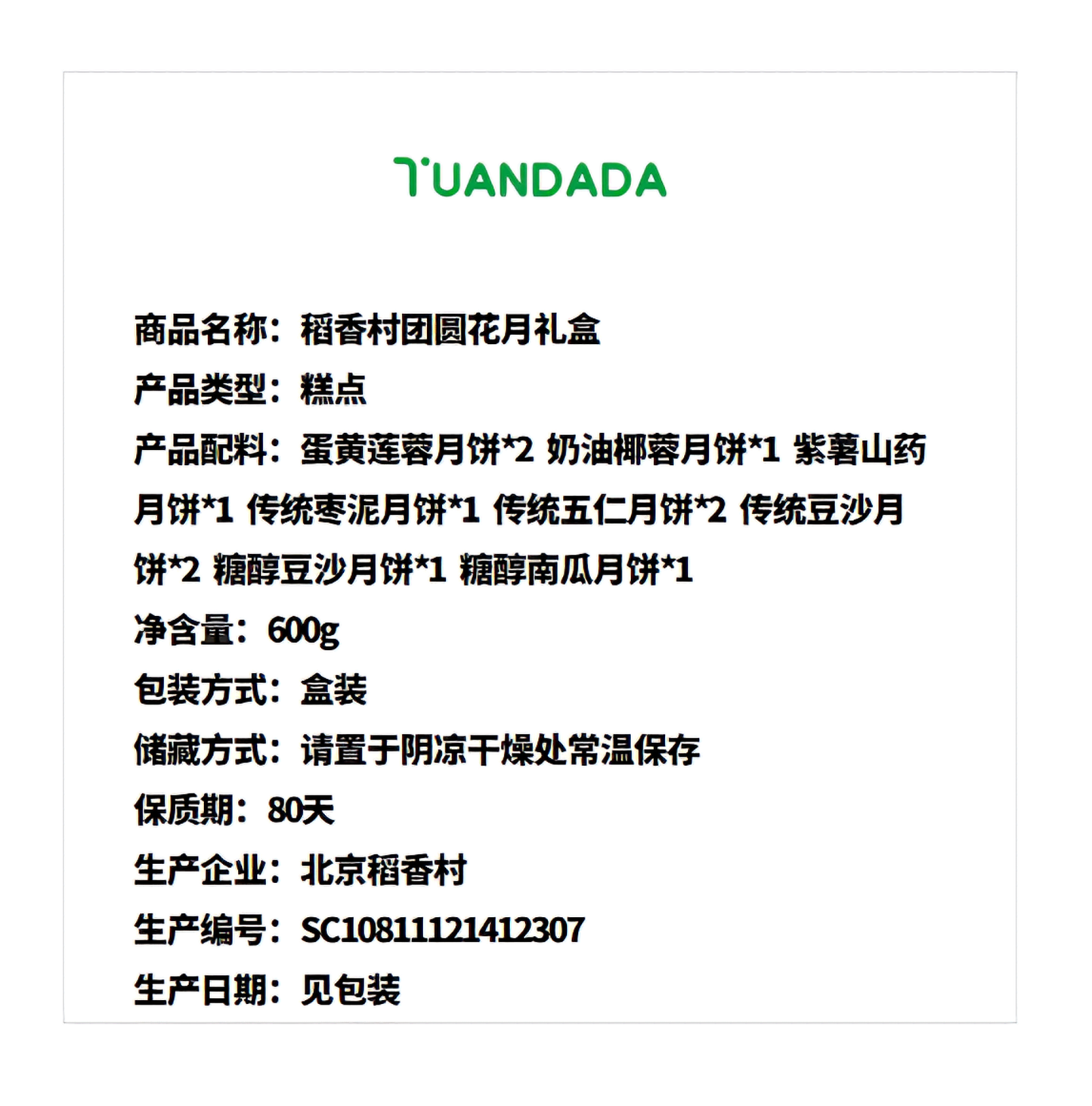 TUANDADA

商品名称：稻香村团圆花月礼盒
产品类型：糕点
产品配料：蛋黄莲蓉月饼*2 奶油椰蓉月饼*1 紫薯山药月饼*1 传统枣泥月饼*1 传统五仁月饼*2 传统豆沙月饼*2 糖醇豆沙月饼*1 糖醇南瓜月饼*1
净含量：600g
包装方式：盒装
储藏方式：请置于阴凉干燥处常温保存
保质期：80天
生产企业：北京稻香村
生产编号：SC10811121412307
生产日期：见包装